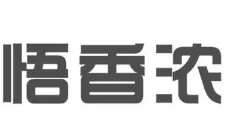 悟香浓